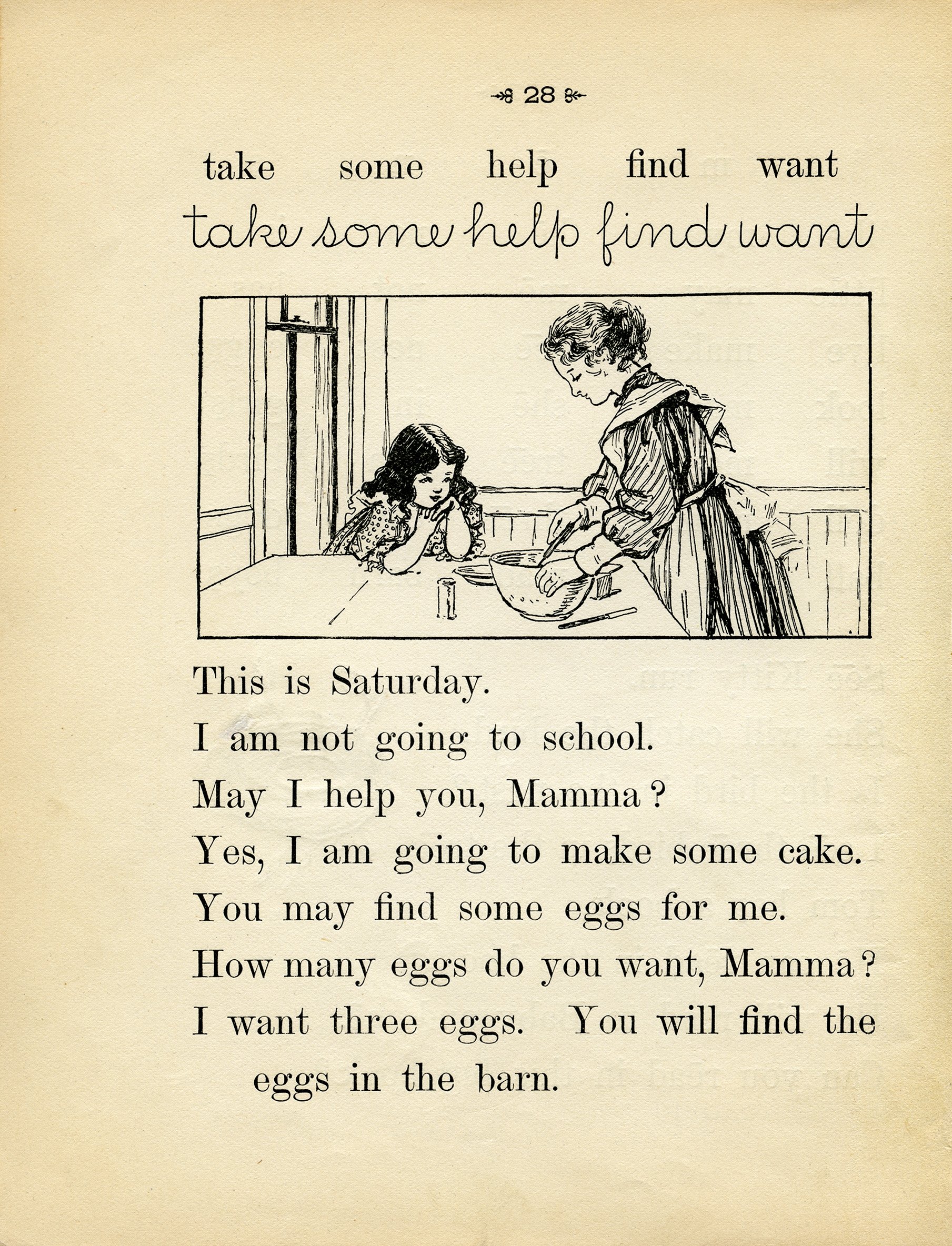 28

take some help find want

take some help find want

This is Saturday.

I am not going to school.

May I help you, Mamma?

Yes, I am going to make some cake.

You may find some eggs for me.

How many eggs do you want, Mamma?

I want three eggs. You will find the eggs in the barn.